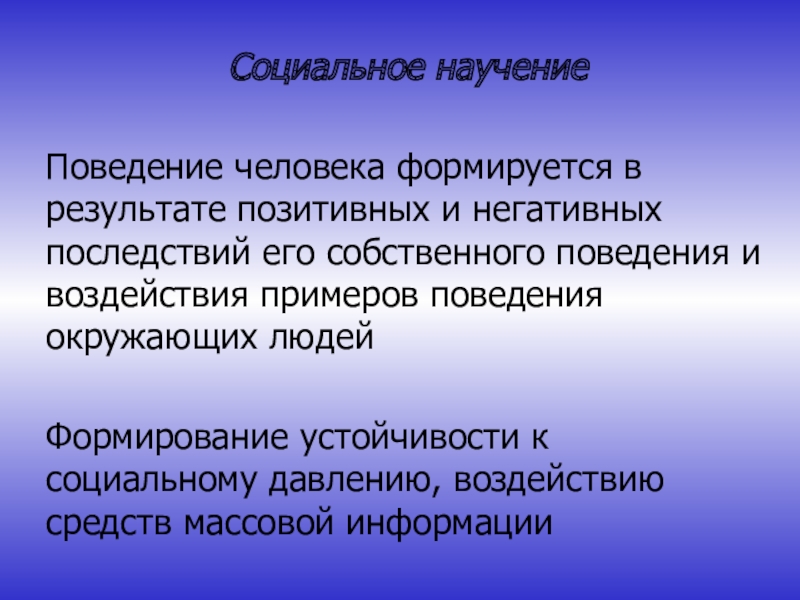 Социальное научение

Поведение человека формируется в результате позитивных и негативных последствий его собственного поведения и воздействия примеров поведения окружающих людей

Формирование устойчивости к социальному давлению, воздействию средств массовой информации